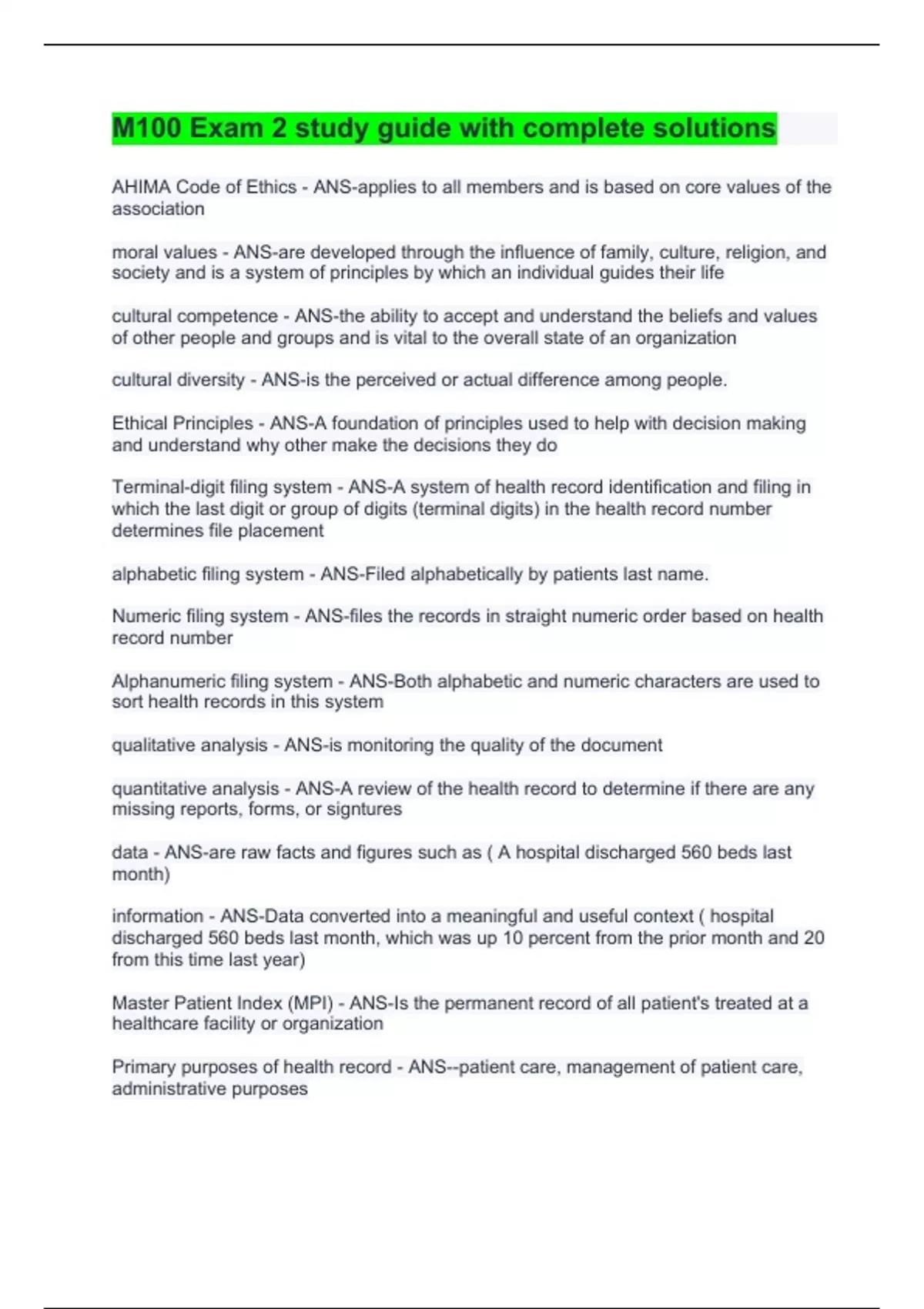 M100 Exam 2 study guide with complete solutions

AHIMA Code of Ethics - ANS-applies to all members and is based on core values of the association

moral values - ANS-are developed through the influence of family, culture, religion, and society and is a system of principles by which an individual guides their life

cultural competence - ANS-the ability to accept and understand the beliefs and values of other people and groups and is vital to the overall state of an organization

cultural diversity - ANS-is the perceived or actual difference among people.

Ethical Principles - ANS-A foundation of principles used to help with decision making and understand why other make the decisions they do

Terminal-digit filing system - ANS-A system of health record identification and filing in which the last digit or group of digits (terminal digits) in the health record number determines file placement

alphabetic filing system - ANS-Filed alphabetically by patients last name.

Numeric filing system - ANS-files the records in straight numeric order based on health record number

Alphanumeric filing system - ANS-Both alphabetic and numeric characters are used to sort health records in this system

qualitative analysis - ANS-is monitoring the quality of the document

quantitative analysis - ANS-A review of the health record to determine if there are any missing reports, forms, or signtures

data - ANS-are raw facts and figures such as ( A hospital discharged 560 beds last month)

information - ANS-Data converted into a meaningful and useful context ( hospital discharged 560 beds last month, which was up 10 percent from the prior month and 20 from this time last year)

Master Patient Index (MPI) - ANS-Is the permanent record of all patient's treated at a healthcare facility or organization

Primary purposes of health record - ANS--patient care, management of patient care, administrative purposes